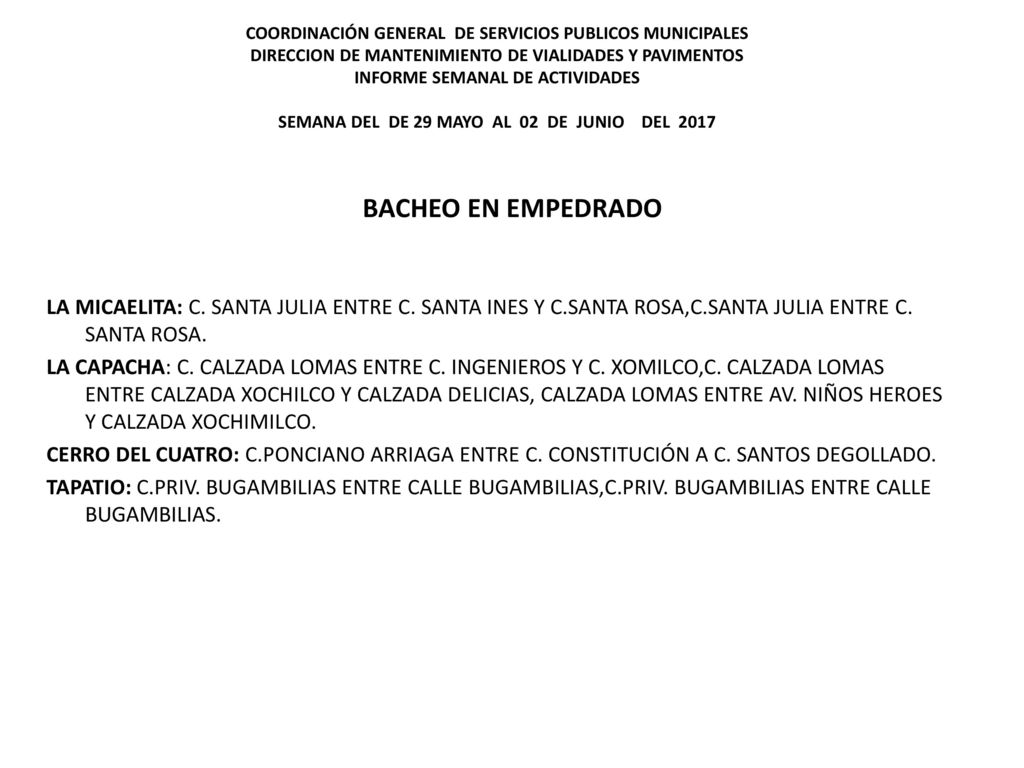 COORDINACIÓN GENERAL DE SERVICIOS PUBLICOS MUNICIPALES
DIRECCION DE MANTENIMIENTO DE VIALIDADES Y PAVIMENTOS
INFORME SEMANAL DE ACTIVIDADES

SEMANA DEL DE 29 MAYO AL 02 DE JUNIO DEL 2017

BACHEO EN EMPEDRADO

LA MICAELITA: C. SANTA JULIA ENTRE C. SANTA INES Y C.SANTA ROSA,C.SANTA JULIA ENTRE C. SANTA ROSA.
LA CAPACHA: C. CALZADA LOMAS ENTRE C. INGENIEROS Y C. XOMILCO,C. CALZADA LOMAS ENTRE CALZADA XOCHILCO Y CALZADA DELICIAS, CALZADA LOMAS ENTRE AV. NIÑOS HEROES Y CALZADA XOCHIMILCO.
CERRO DEL CUATRO: C.PONCIANO ARRIAGA ENTRE C. CONSTITUCIÓN A C. SANTOS DEGOLLADO.
TAPATIO: C.PRIV. BUGAMBILIAS ENTRE CALLE BUGAMBILIAS,C.PRIV. BUGAMBILIAS ENTRE CALLE BUGAMBILIAS.